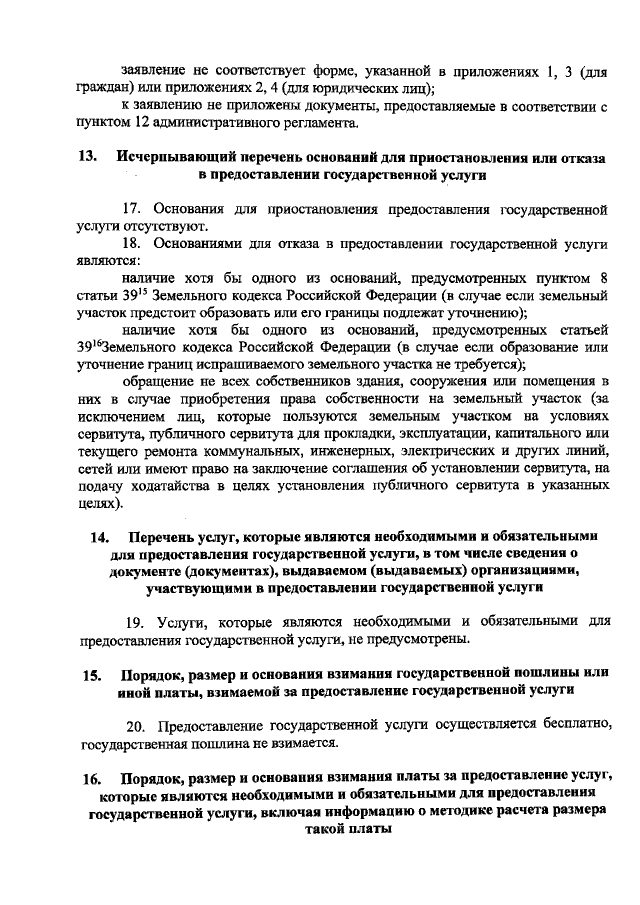 заявление не соответствует форме, указанной в приложениях 1, 3 (для граждан) или приложениях 2, 4 (для юридических лиц);

к заявлению не приложены документы, предоставляемые в соответствии с пунктом 12 административного регламента.

13. Исчерпывающий перечень оснований для приостановления или отказа в предоставлении государственной услуги

17. Основания для приостановления предоставления государственной услуги отсутствуют.

18. Основаниями для отказа в предоставлении государственной услуги являются:

наличие хотя бы одного из оснований, предусмотренных пунктом 8 статьи $39^{15}$ Земельного кодекса Российской Федерации (в случае если земельный участок предстоит образовать или его границы подлежат уточнению);

наличие хотя бы одного из оснований, предусмотренных статьей $39^{16}$Земельного кодекса Российской Федерации (в случае если образование или уточнение границ испрашиваемого земельного участка не требуется);

обращение не всех собственников здания, сооружения или помещения в них в случае приобретения права собственности на земельный участок (за исключением лиц, которые пользуются земельным участком на условиях сервитута, публичного сервитута для прокладки, эксплуатации, капитального или текущего ремонта коммунальных, инженерных, электрических и других линий, сетей или имеют право на заключение соглашения об установлении сервитута, на подачу ходатайства в целях установления публичного сервитута в указанных целях).

14. Перечень услуг, которые являются необходимыми и обязательными для предоставления государственной услуги, в том числе сведения о документе (документах), выдаваемом (выдаваемых) организациями, участвующими в предоставлении государственной услуги

19. Услуги, которые являются необходимыми и обязательными для предоставления государственной услуги, не предусмотрены.

15. Порядок, размер и основания взимания государственной пошлины или иной платы, взимаемой за предоставление государственной услуги

20. Предоставление государственной услуги осуществляется бесплатно, государственная пошлина не взимается.

16. Порядок, размер и основания взимания платы за предоставление услуг, которые являются необходимыми и обязательными для предоставления государственной услуги, включая информацию о методике расчета размера такой платы